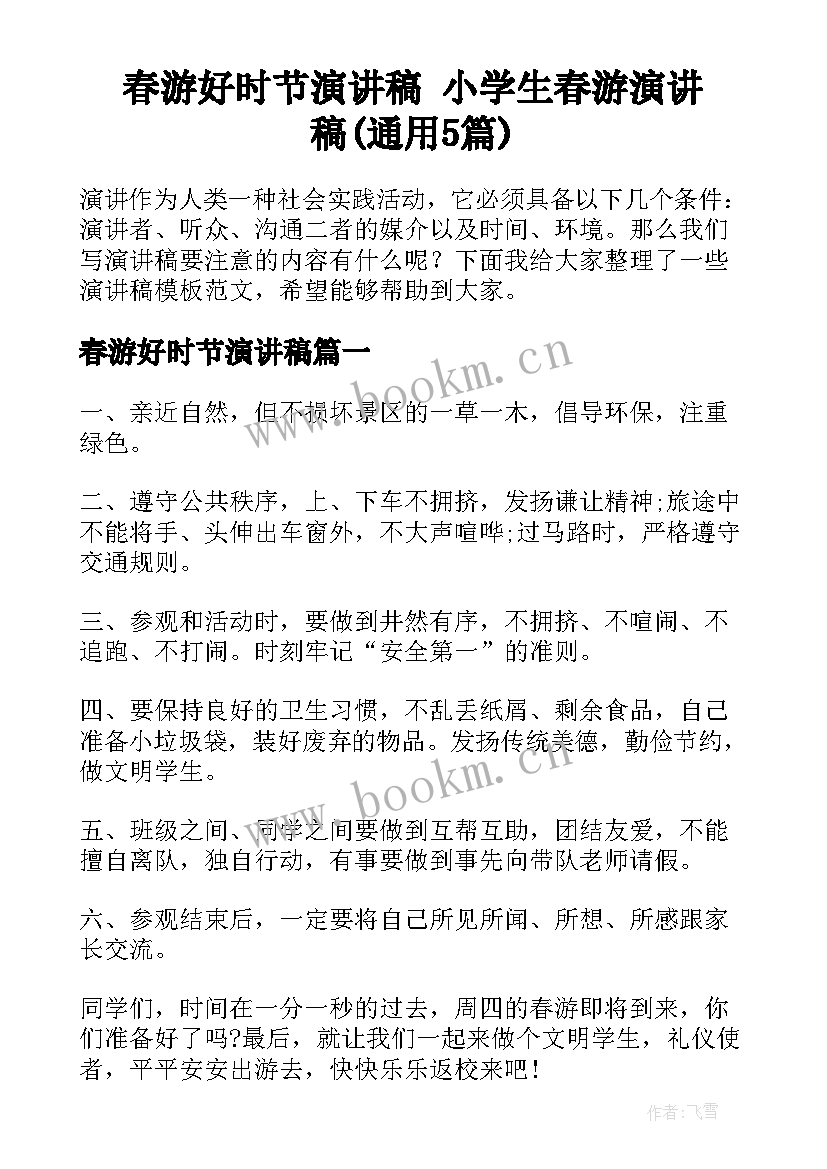 春游好时节演讲稿 小学生春游演讲稿(通用5篇)

演讲作为人类一种社会实践活动，它必须具备以下几个条件：演讲者、听众、沟通二者的媒介以及时间、环境。那么我们写演讲稿要注意的内容有什么呢？下面我给大家整理了一些演讲稿模板范文，希望能够帮助到大家。

春游好时节演讲稿篇一

www.bookm.cn

一、亲近自然，但不损坏景区的一草一木，倡导环保，注重绿色。

二、遵守公共秩序，上、下车不拥挤，发扬谦让精神;旅途中不能将手、头伸出车窗外，不大声喧哗;过马路时，严格遵守交通规则。

三、参观和活动时，要做到井然有序，不拥挤、不喧闹、不追跑、不打闹。时刻牢记“安全第一”的准则。

四、要保持良好的卫生习惯，不乱丢纸屑、剩余食品，自己准备小垃圾袋，装好废弃的物品。发扬传统美德，勤俭节约，做文明学生。

www.bookm.cn

五、班级之间、同学之间要做到互帮互助，团结友爱，不能擅自离队，独自行动，有事要做到事先向带队老师请假。

六、参观结束后，一定要将自己所见所闻、所想、所感跟家长交流。

同学们，时间在一分一秒的过去，周四的春游即将到来，你们准备好了吗?最后，就让我们一起来做个文明学生，礼仪使者，平平安安出游去，快快乐乐返校来吧！

作者：飞雪